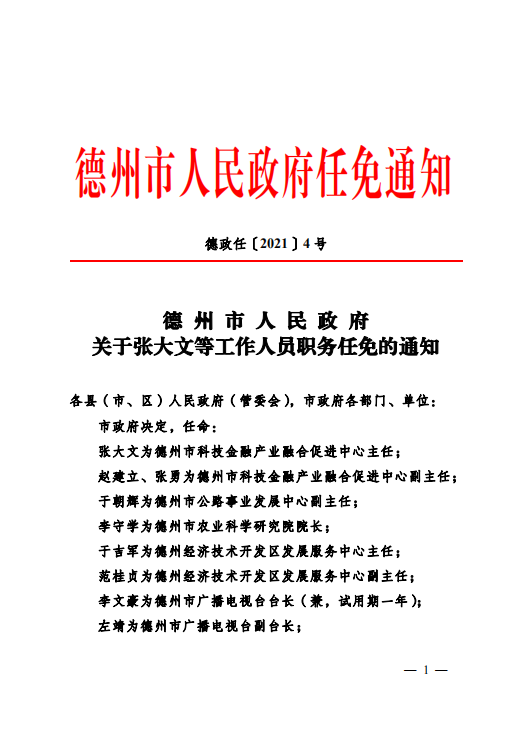 德州市人民政府任免通知

德政任〔2021〕4号

德州市人民政府
关于张大文等工作人员职务任免的通知

各县（市、区）人民政府（管委会），市政府各部门、单位：

市政府决定，任命：

张大文为德州市科技金融产业融合促进中心主任；

赵建立、张勇为德州市科技金融产业融合促进中心副主任；

于朝辉为德州市公路事业发展中心副主任；

李守学为德州市农业科学研究院院长；

于吉军为德州经济技术开发区发展服务中心主任；

范桂贞为德州经济技术开发区发展服务中心副主任；

李文豪为德州市广播电视台台长（兼，试用期一年）；

左靖为德州市广播电视台副台长；

— 1 —